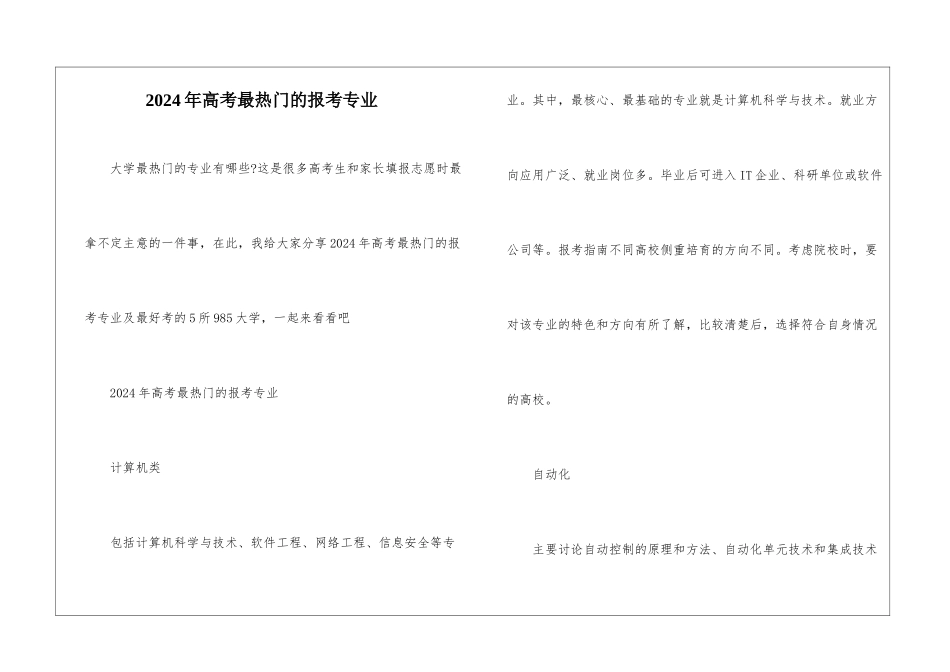 2024年高考最热门的报考专业

大学最热门的专业有哪些?这是很多高考生和家长填报志愿时最拿不定主意的一件事，在此，我给大家分享2024年高考最热门的报考专业及最好考的5所985大学，一起来看看吧

2024年高考最热门的报考专业

计算机类

包括计算机科学与技术、软件工程、网络工程、信息安全等专业。其中，最核心、最基础的专业就是计算机科学与技术。就业方向应用广泛、就业岗位多。毕业后可进入IT企业、科研单位或软件公司等。报考指南不同高校侧重培育的方向不同。考虑院校时，要对该专业的特色和方向有所了解，比较清楚后，选择符合自身情况的高校。

自动化

主要讨论自动控制的原理和方法、自动化单元技术和集成技术